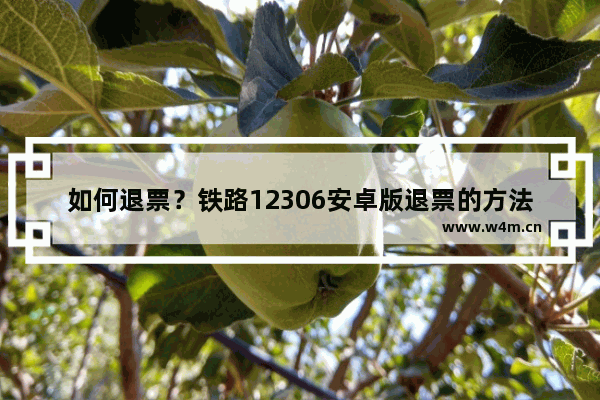 如何退票？铁路12306安卓版退票的方法

www.w4m.cn